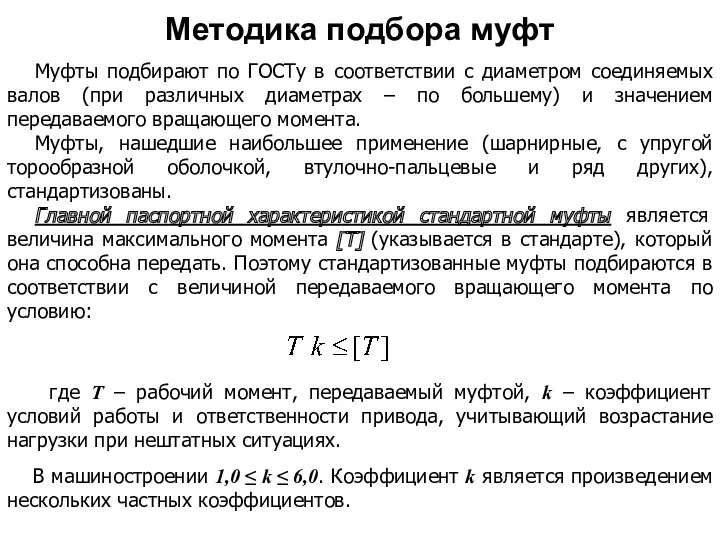 Методика подбора муфт

Муфты подбирают по ГОСТу в соответствии с диаметром соединяемых валов (при различных диаметрах – по большему) и значением передаваемого вращающего момента.

Муфты, нашедшие наибольшее применение (шарнирные, с упругой торообразной оболочкой, втулочно-пальцевые и ряд других), стандартизованы.

Главной паспортной характеристикой стандартной муфты является величина максимального момента [T] (указывается в стандарте), который она способна передать. Поэтому стандартизованные муфты подбираются в соответствии с величиной передаваемого вращающего момента по условию:

$T\,k \leq [T]$

где $T$ – рабочий момент, передаваемый муфтой, $k$ – коэффициент условий работы и ответственности привода, учитывающий возрастание нагрузки при нештатных ситуациях.

В машиностроении $1,0 \leq k \leq 6,0$. Коэффициент $k$ является произведением нескольких частных коэффициентов.